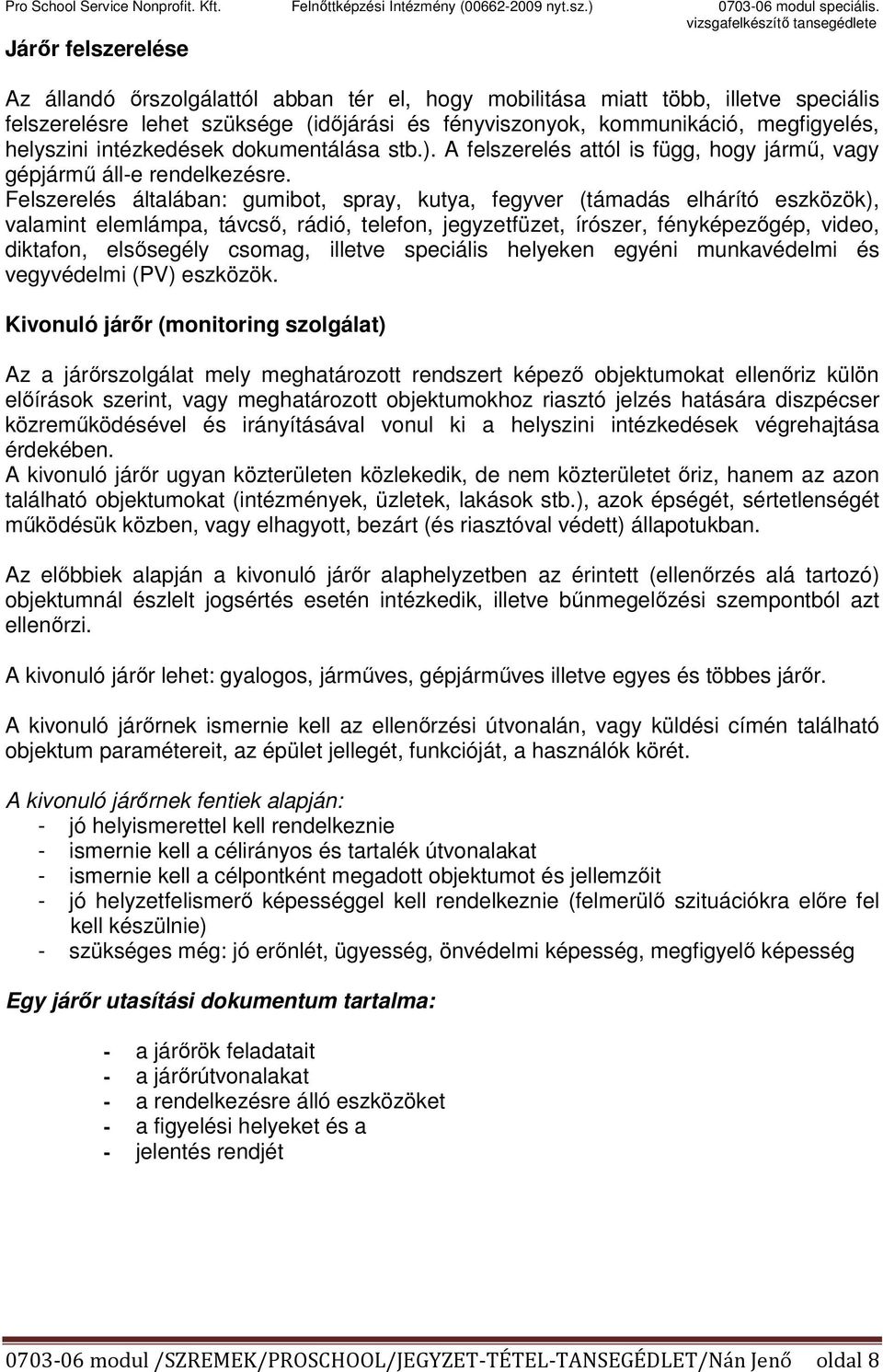 Pro School Service Nonprofit. Kft. Felnőttképzési Intézmény (00662-2009 nyt.sz.) 0703-06 modul speciális. vizsgafelkészítő tansegédlete

Járőr felszerelése

Az állandó őrszolgálattól abban tér el, hogy mobilitása miatt több, illetve speciális felszerelésre lehet szüksége (időjárási és fényviszonyok, kommunikáció, megfigyelés, helyszini intézkedések dokumentálása stb.). A felszerelés attól is függ, hogy jármű, vagy gépjármű áll-e rendelkezésre.
Felszerelés általában: gumibot, spray, kutya, fegyver (támadás elhárító eszközök), valamint elemlámpa, távcső, rádió, telefon, jegyzetfüzet, írószer, fényképezőgép, video, diktafon, elsősegély csomag, illetve speciális helyeken egyéni munkavédelmi és vegyvédelmi (PV) eszközök.

Kivonuló járőr (monitoring szolgálat)

Az a járőrszolgálat mely meghatározott rendszert képező objektumokat ellenőriz külön előírások szerint, vagy meghatározott objektumokhoz riasztó jelzés hatására diszpécser közreműködésével és irányításával vonul ki a helyszini intézkedések végrehajtása érdekében.
A kivonuló járőr ugyan közterületen közlekedik, de nem közterületet őriz, hanem az azon található objektumokat (intézmények, üzletek, lakások stb.), azok épségét, sértetlenségét működésük közben, vagy elhagyott, bezárt (és riasztóval védett) állapotukban.

Az előbbiek alapján a kivonuló járőr alaphelyzetben az érintett (ellenőrzés alá tartozó) objektumnál észlelt jogsértés esetén intézkedik, illetve bűnmegelőzési szempontból azt ellenőrzi.

A kivonuló járőr lehet: gyalogos, járműves, gépjárműves illetve egyes és többes járőr.

A kivonuló járőrnek ismernie kell az ellenőrzési útvonalán, vagy küldési címén található objektum paramétereit, az épület jellegét, funkcióját, a használók körét.

A kivonuló járőrnek fentiek alapján:
- jó helyismerettel kell rendelkeznie
- ismernie kell a célirányos és tartalék útvonalakat
- ismernie kell a célpontként megadott objektumot és jellemzőit
- jó helyzetfelismerő képességgel kell rendelkeznie (felmerülő szituációkra előre fel kell készülnie)
- szükséges még: jó erőnlét, ügyesség, önvédelmi képesség, megfigyelő képesség

Egy járőr utasítási dokumentum tartalma:

- a járőrök feladatait
- a járőrútvonalakat
- a rendelkezésre álló eszközöket
- a figyelési helyeket és a
- jelentés rendjét

0703-06 modul /SZREMEK/PROSCHOOL/JEGYZET-TÉTEL-TANSEGÉDLET/Nán Jenő oldal 8